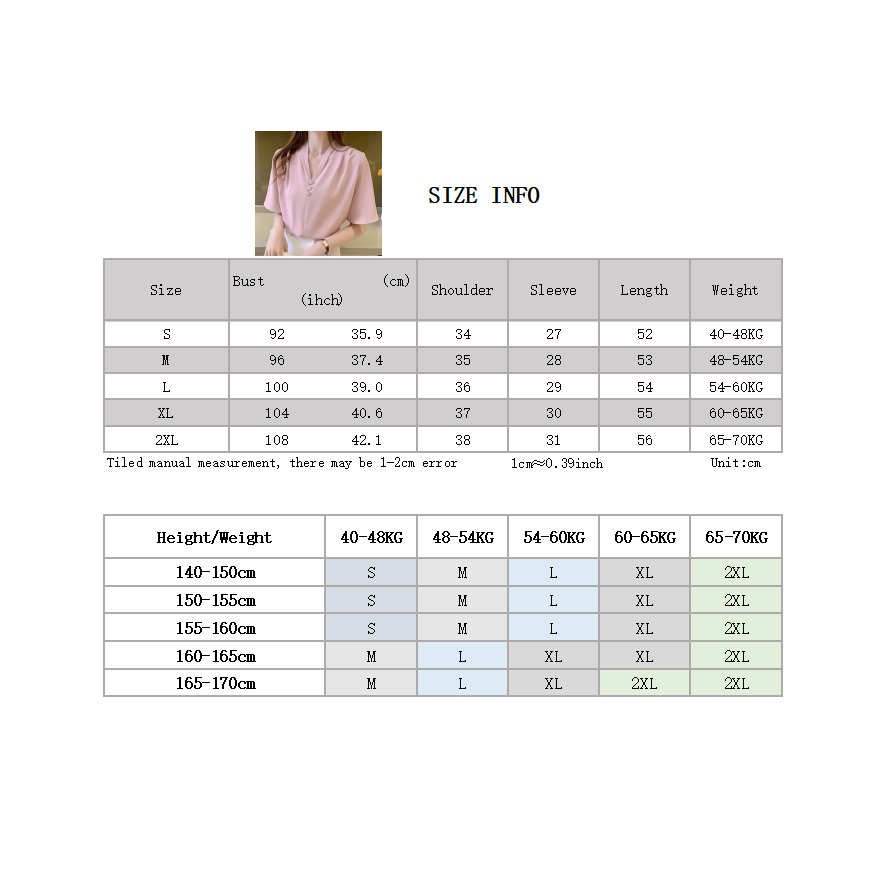 SIZE INFO

| Size | Bust (cm) | (ihch) | Shoulder | Sleeve | Length | Weight |
|---|---|---|---|---|---|---|
| S | 92 | 35.9 | 34 | 27 | 52 | 40-48KG |
| M | 96 | 37.4 | 35 | 28 | 53 | 48-54KG |
| L | 100 | 39.0 | 36 | 29 | 54 | 54-60KG |
| XL | 104 | 40.6 | 37 | 30 | 55 | 60-65KG |
| 2XL | 108 | 42.1 | 38 | 31 | 56 | 65-70KG |

Tiled manual measurement, there may be 1-2cm error 1cm≈0.39inch Unit:cm

| Height/Weight | 40-48KG | 48-54KG | 54-60KG | 60-65KG | 65-70KG |
|---|---|---|---|---|---|
| 140-150cm | S | M | L | XL | 2XL |
| 150-155cm | S | M | L | XL | 2XL |
| 155-160cm | S | M | L | XL | 2XL |
| 160-165cm | M | L | XL | XL | 2XL |
| 165-170cm | M | L | XL | 2XL | 2XL |